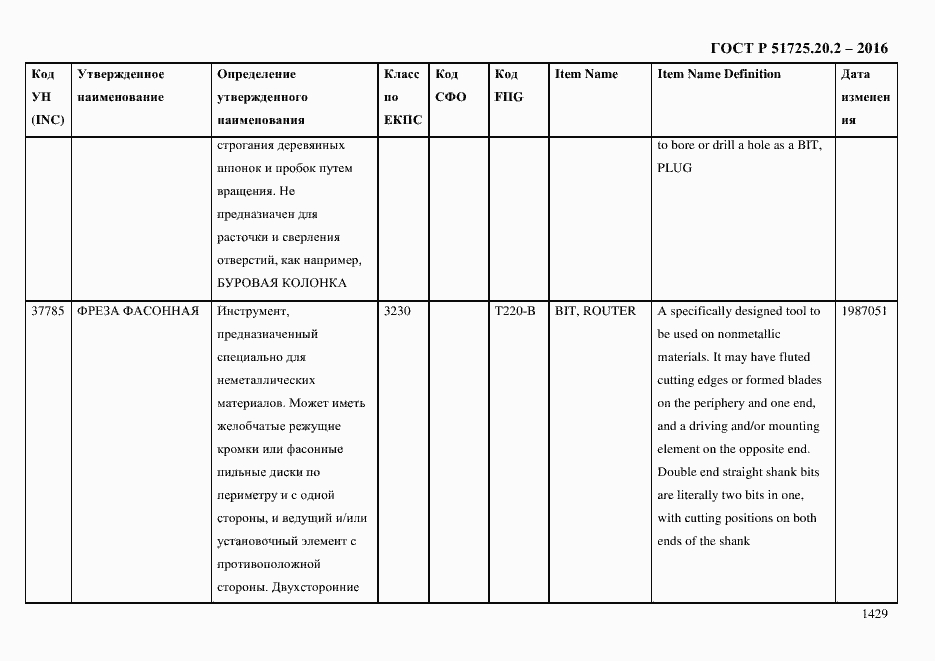 ГОСТ Р 51725.20.2 – 2016

| Код УН (INC) | Утвержденное наименование | Определение утвержденного наименования | Класс по ЕКПС | Код СФО | Код FIIG | Item Name | Item Name Definition | Дата изменения |
|---|---|---|---|---|---|---|---|---|
| | | строгания деревянных шпонок и пробок путем вращения. Не предназначен для расточки и сверления отверстий, как например, БУРОВАЯ КОЛОНКА | | | | | to bore or drill a hole as a BIT, PLUG | |
| 37785 | ФРЕЗА ФАСОННАЯ | Инструмент, предназначенный специально для неметаллических материалов. Может иметь желобчатые режущие кромки или фасонные пильные диски по периметру и с одной стороны, и ведущий и/или установочный элемент с противоположной стороны. Двухсторонние | 3230 | | T220-B | BIT, ROUTER | A specifically designed tool to be used on nonmetallic materials. It may have fluted cutting edges or formed blades on the periphery and one end, and a driving and/or mounting element on the opposite end. Double end straight shank bits are literally two bits in one, with cutting positions on both ends of the shank | 1987051 |

1429